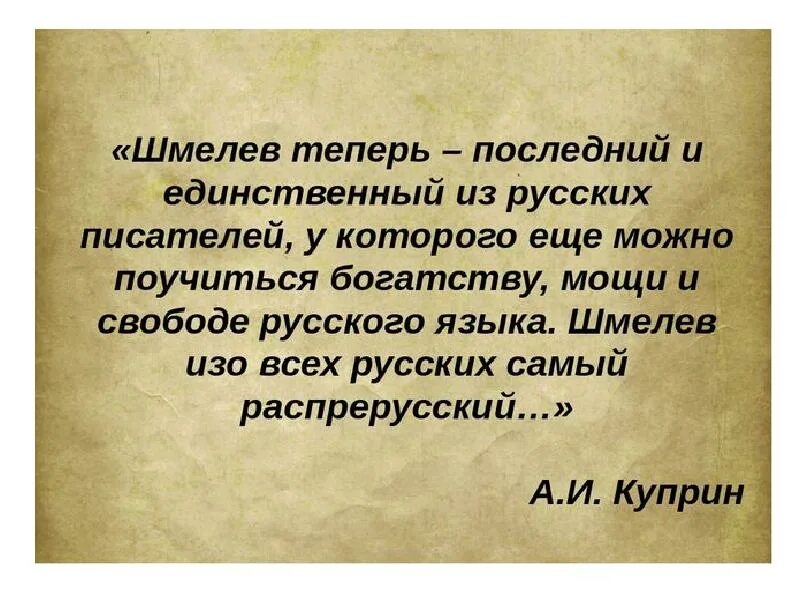 «Шмелев теперь – последний и единственный из русских писателей, у которого еще можно поучиться богатству, мощи и свободе русского языка. Шмелев изо всех русских самый распрерусский…»

А.И. Куприн